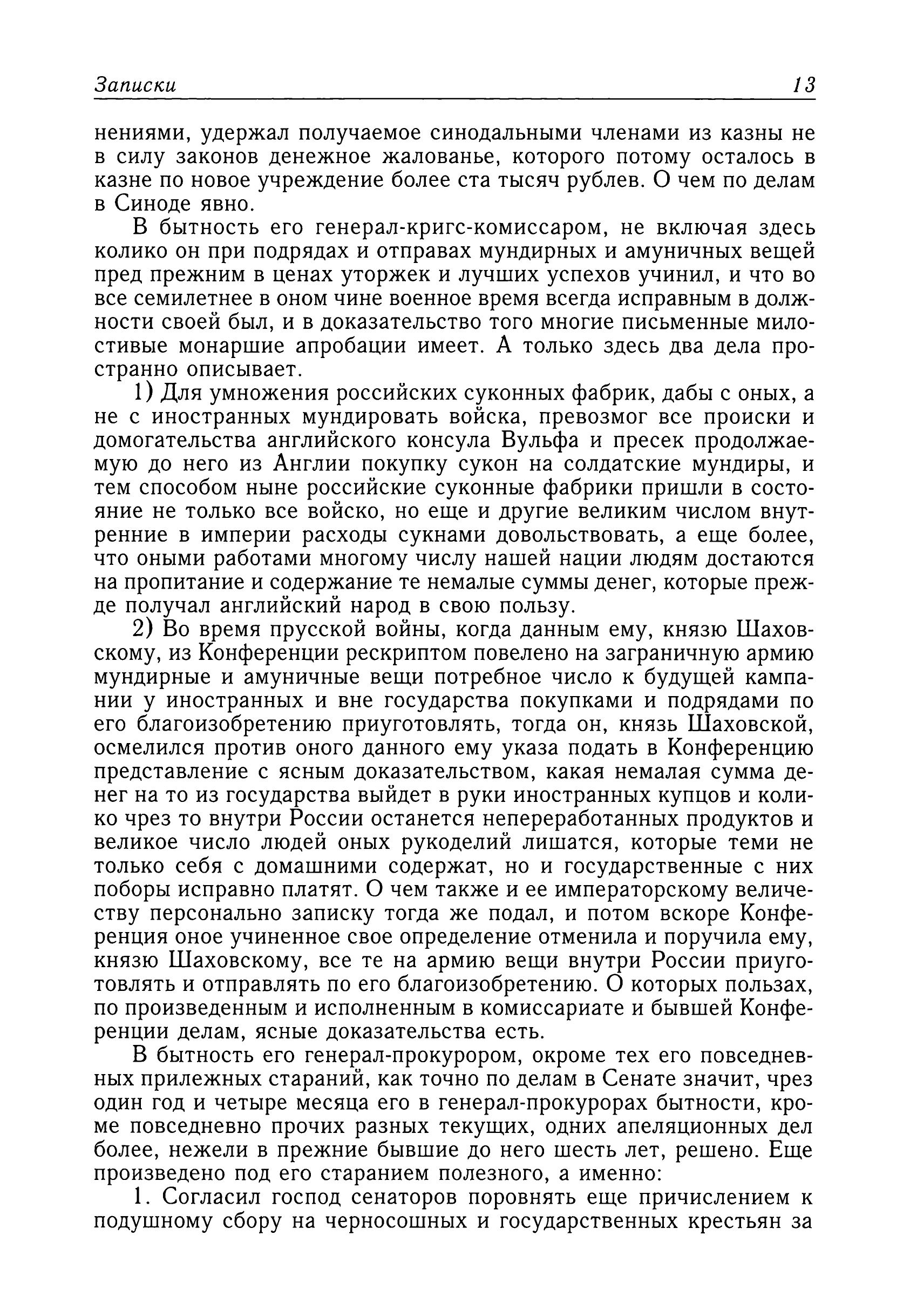 Записки 13

нениями, удержал получаемое синодальными членами из казны не в силу законов денежное жалованье, которого потому осталось в казне по новое учреждение более ста тысяч рублев. О чем по делам в Синоде явно.

В бытность его генерал-кригс-комиссаром, не включая здесь колико он при подрядах и отправах мундирных и амуничных вещей пред прежним в ценах уторжек и лучших успехов учинил, и что во все семилетнее в оном чине военное время всегда исправным в должности своей был, и в доказательство того многие письменные милостивые монаршие апробации имеет. А только здесь два дела пространно описывает.

1) Для умножения российских суконных фабрик, дабы с оных, а не с иностранных мундировать войска, превозмог все происки и домогательства английского консула Вульфа и пресек продолжаемую до него из Англии покупку сукон на солдатские мундиры, и тем способом ныне российские суконные фабрики пришли в состояние не только все войско, но еще и другие великим числом внутренние в империи расходы сукнами довольствовать, а еще более, что оными работами многому числу нашей нации людям достаются на пропитание и содержание те немалые суммы денег, которые прежде получал английский народ в свою пользу.

2) Во время прусской войны, когда данным ему, князю Шаховскому, из Конференции рескриптом повелено на заграничную армию мундирные и амуничные вещи потребное число к будущей кампании у иностранных и вне государства покупками и подрядами по его благоизобретению приуготовлять, тогда он, князь Шаховской, осмелился против оного данного ему указа подать в Конференцию представление с ясным доказательством, какая немалая сумма денег на то из государства выйдет в руки иностранных купцов и колико чрез то внутри России останется непереработанных продуктов и великое число людей оных рукоделий лишатся, которые теми не только себя с домашними содержат, но и государственные с них поборы исправно платят. О чем также и ее императорскому величеству персонально записку тогда же подал, и потом вскоре Конференция оное учиненное свое определение отменила и поручила ему, князю Шаховскому, все те на армию вещи внутри России приуготовлять и отправлять по его благоизобретению. О которых пользах, по произведенным и исполненным в комиссариате и бывшей Конференции делам, ясные доказательства есть.

В бытность его генерал-прокурором, окроме тех его повседневных прилежных стараний, как точно по делам в Сенате значит, чрез один год и четыре месяца его в генерал-прокурорах бытности, кроме повседневно прочих разных текущих, одних апеляционных дел более, нежели в прежние бывшие до него шесть лет, решено. Еще произведено под его старанием полезного, а именно:

1. Согласил господ сенаторов поровнять еще причислением к подушному сбору на черносошных и государственных крестьян за